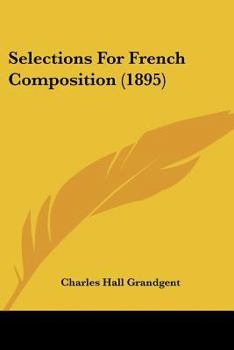 Selections For French Composition (1895)

Charles Hall Grandgent